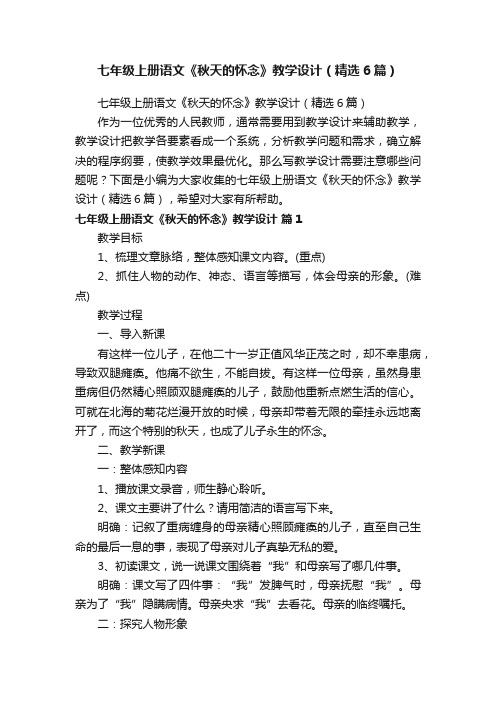 七年级上册语文《秋天的怀念》教学设计（精选6篇）

七年级上册语文《秋天的怀念》教学设计（精选6篇）

作为一位优秀的人民教师，通常需要用到教学设计来辅助教学，教学设计把教学各要素看成一个系统，分析教学问题和需求，确立解决的程序纲要，使教学效果最优化。那么写教学设计需要注意哪些问题呢？下面是小编为大家收集的七年级上册语文《秋天的怀念》教学设计（精选6篇），希望对大家有所帮助。

七年级上册语文《秋天的怀念》教学设计 篇1

教学目标

1、梳理文章脉络，整体感知课文内容。(重点)

2、抓住人物的动作、神态、语言等描写，体会母亲的形象。(难点)

教学过程

一、导入新课

有这样一位儿子，在他二十一岁正值风华正茂之时，却不幸患病，导致双腿瘫痪。他痛不欲生，不能自拔。有这样一位母亲，虽然身患重病但仍然精心照顾双腿瘫痪的儿子，鼓励他重新点燃生活的信心。可就在北海的菊花烂漫开放的时候，母亲却带着无限的牵挂永远地离开了，而这个特别的秋天，也成了儿子永生的怀念。

二、教学新课

一：整体感知内容

1、播放课文录音，师生静心聆听。

2、课文主要讲了什么？请用简洁的语言写下来。

明确：记叙了重病缠身的母亲精心照顾瘫痪的儿子，直至自己生命的最后一息的事，表现了母亲对儿子真挚无私的爱。

3、初读课文，说一说课文围绕着“我”和母亲写了哪几件事。

明确：课文写了四件事：“我”发脾气时，母亲抚慰“我”。母亲为了“我”隐瞒病情。母亲央求“我”去看花。母亲的临终嘱托。

二：探究人物形象